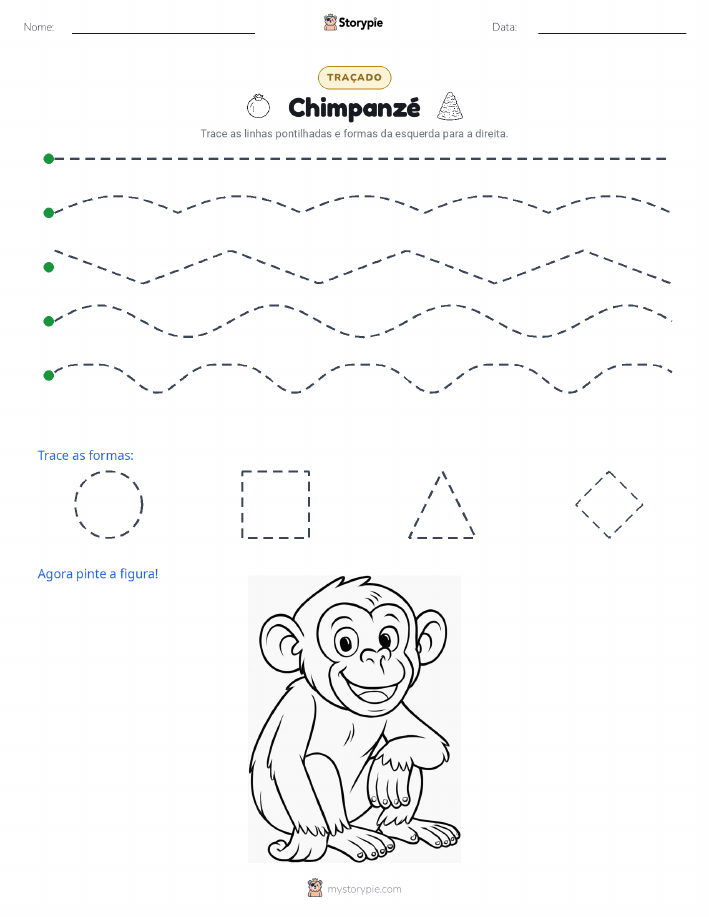 Nome:

Storypie

Data:

TRAÇADO

Chimpanzé

Trace as linhas pontilhadas e formas da esquerda para a direita.

Trace as formas:

Agora pinte a figura!

mystorypie.com